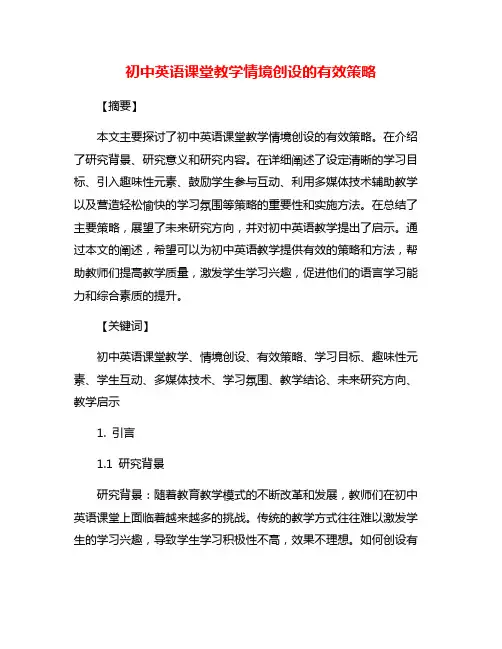 初中英语课堂教学情境创设的有效策略

【摘要】

本文主要探讨了初中英语课堂教学情境创设的有效策略。在介绍了研究背景、研究意义和研究内容。在详细阐述了设定清晰的学习目标、引入趣味性元素、鼓励学生参与互动、利用多媒体技术辅助教学以及营造轻松愉快的学习氛围等策略的重要性和实施方法。在总结了主要策略，展望了未来研究方向，并对初中英语教学提出了启示。通过本文的阐述，希望可以为初中英语教学提供有效的策略和方法，帮助教师们提高教学质量，激发学生学习兴趣，促进他们的语言学习能力和综合素质的提升。

【关键词】

初中英语课堂教学、情境创设、有效策略、学习目标、趣味性元素、学生互动、多媒体技术、学习氛围、教学结论、未来研究方向、教学启示

1. 引言

1.1 研究背景

研究背景：随着教育教学模式的不断改革和发展，教师们在初中英语课堂上面临着越来越多的挑战。传统的教学方式往往难以激发学生的学习兴趣，导致学生学习积极性不高，效果不理想。如何创设有